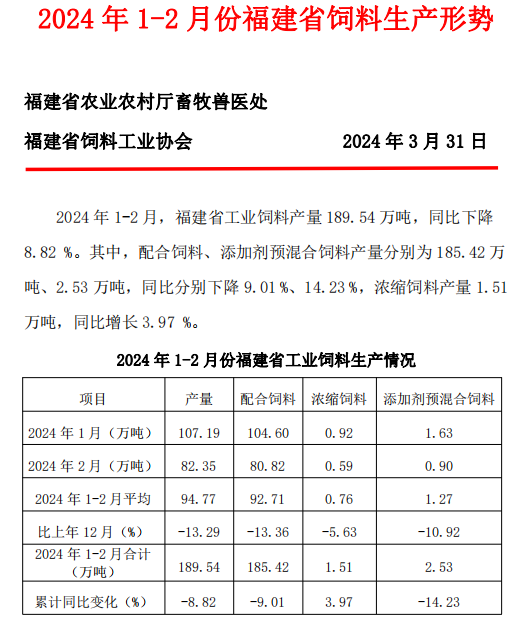 2024 年 1-2 月份福建省饲料生产形势

福建省农业农村厅畜牧兽医处

福建省饲料工业协会　　　　　　2024 年 3 月 31 日

2024 年 1-2 月，福建省工业饲料产量 189.54 万吨，同比下降 8.82 %。其中，配合饲料、添加剂预混合饲料产量分别为 185.42 万吨、2.53 万吨，同比分别下降 9.01 %、14.23 %，浓缩饲料产量 1.51 万吨，同比增长 3.97 %。

2024 年 1-2 月份福建省工业饲料生产情况

| 项目 | 产量 | 配合饲料 | 浓缩饲料 | 添加剂预混合饲料 |
|---|---|---|---|---|
| 2024 年 1 月（万吨） | 107.19 | 104.60 | 0.92 | 1.63 |
| 2024 年 2 月（万吨） | 82.35 | 80.82 | 0.59 | 0.90 |
| 2024 年 1-2 月平均 | 94.77 | 92.71 | 0.76 | 1.27 |
| 比上年 12 月（%） | -13.29 | -13.36 | -5.63 | -10.92 |
| 2024 年 1-2 月合计（万吨） | 189.54 | 185.42 | 1.51 | 2.53 |
| 累计同比变化（%） | -8.82 | -9.01 | 3.97 | -14.23 |